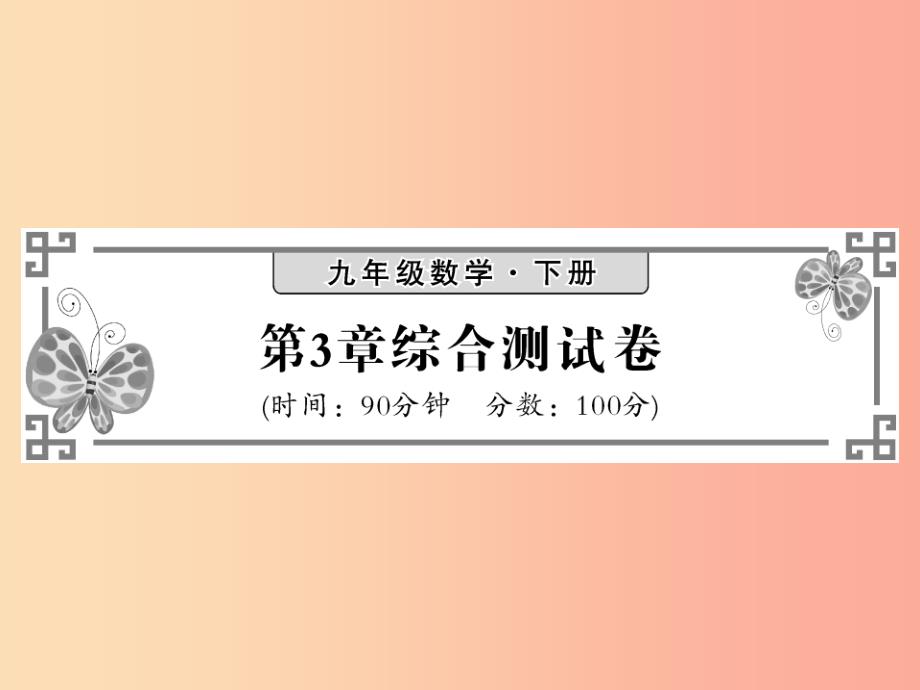 九年级数学·下册

第3章综合测试卷

(时间：90分钟　分数：100分)